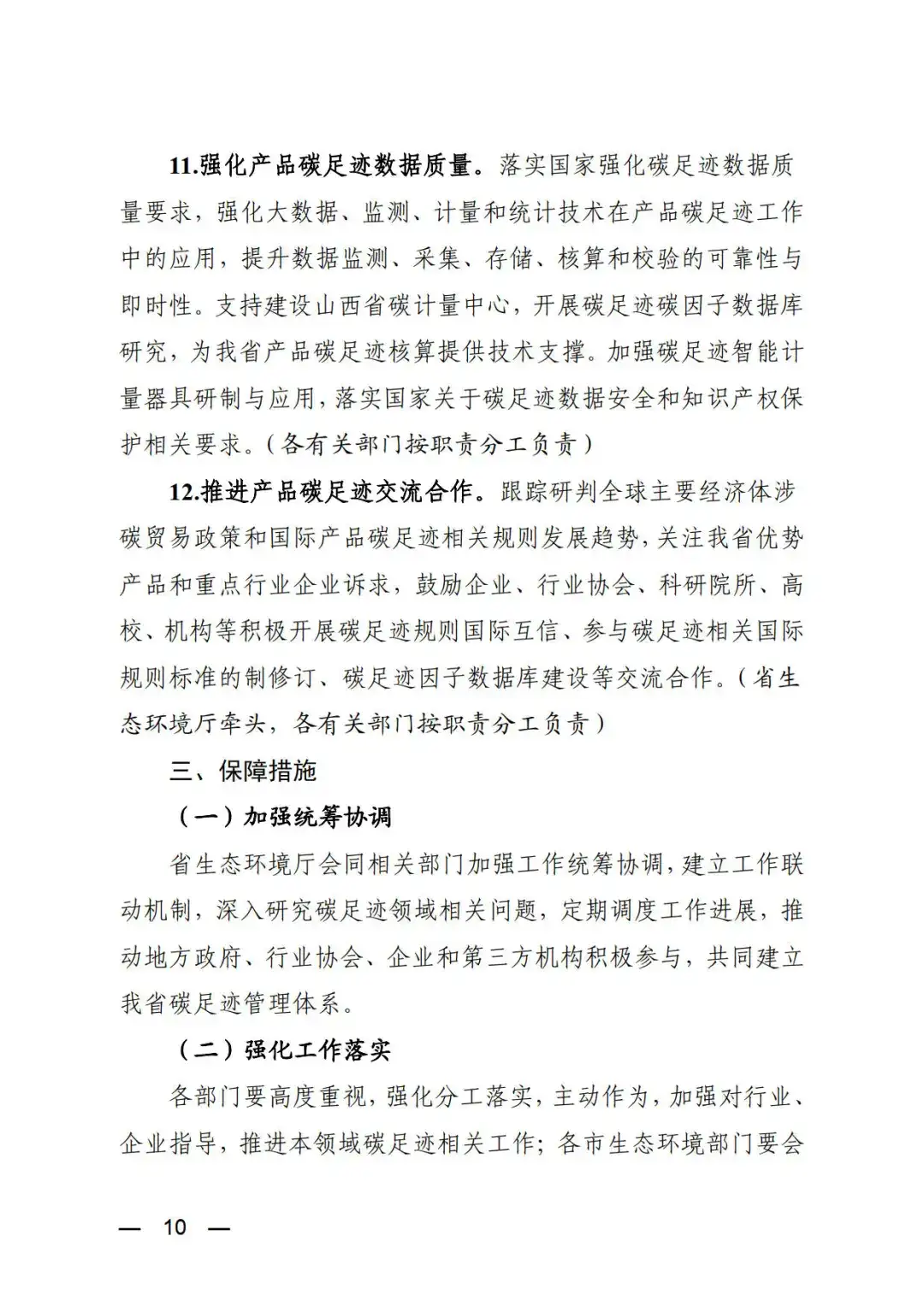 11.强化产品碳足迹数据质量。落实国家强化碳足迹数据质量要求，强化大数据、监测、计量和统计技术在产品碳足迹工作中的应用，提升数据监测、采集、存储、核算和校验的可靠性与即时性。支持建设山西省碳计量中心，开展碳足迹碳因子数据库研究，为我省产品碳足迹核算提供技术支撑。加强碳足迹智能计量器具研制与应用，落实国家关于碳足迹数据安全和知识产权保护相关要求。（各有关部门按职责分工负责）

12.推进产品碳足迹交流合作。跟踪研判全球主要经济体涉碳贸易政策和国际产品碳足迹相关规则发展趋势，关注我省优势产品和重点行业企业诉求，鼓励企业、行业协会、科研院所、高校、机构等积极开展碳足迹规则国际互信、参与碳足迹相关国际规则标准的制修订、碳足迹因子数据库建设等交流合作。（省生态环境厅牵头，各有关部门按职责分工负责）

三、保障措施

（一）加强统筹协调

省生态环境厅会同相关部门加强工作统筹协调，建立工作联动机制，深入研究碳足迹领域相关问题，定期调度工作进展，推动地方政府、行业协会、企业和第三方机构积极参与，共同建立我省碳足迹管理体系。

（二）强化工作落实

各部门要高度重视，强化分工落实，主动作为，加强对行业、企业指导，推进本领域碳足迹相关工作；各市生态环境部门要会

— 10 —